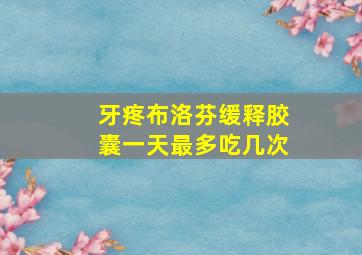 牙疼布洛芬缓释胶囊一天最多吃几次